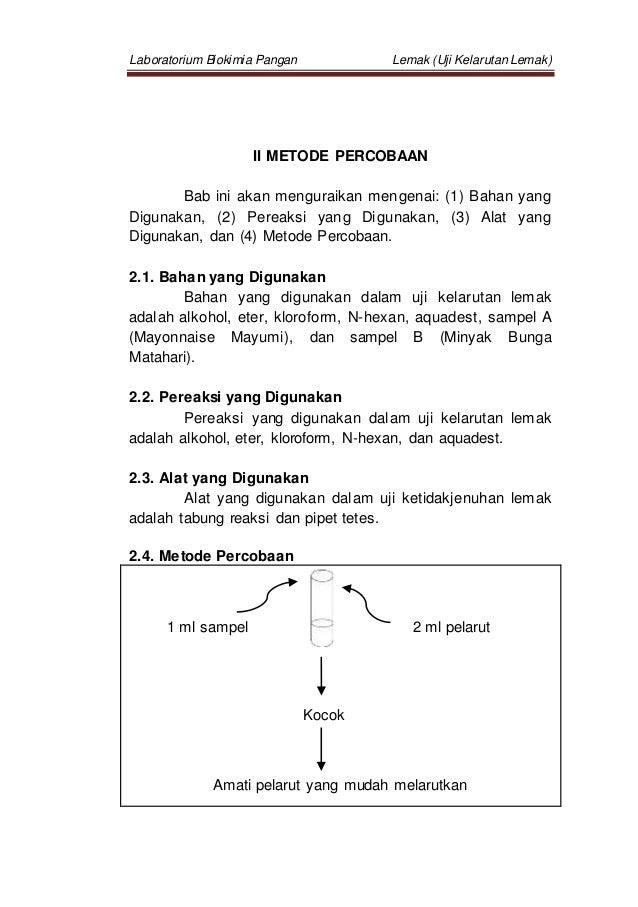 Laboratorium Biokimia Pangan Lemak (Uji Kelarutan Lemak)

II METODE PERCOBAAN

Bab ini akan menguraikan mengenai: (1) Bahan yang Digunakan, (2) Pereaksi yang Digunakan, (3) Alat yang Digunakan, dan (4) Metode Percobaan.

2.1. Bahan yang Digunakan

Bahan yang digunakan dalam uji kelarutan lemak adalah alkohol, eter, kloroform, N-hexan, aquadest, sampel A (Mayonnaise Mayumi), dan sampel B (Minyak Bunga Matahari).

2.2. Pereaksi yang Digunakan

Pereaksi yang digunakan dalam uji kelarutan lemak adalah alkohol, eter, kloroform, N-hexan, dan aquadest.

2.3. Alat yang Digunakan

Alat yang digunakan dalam uji ketidakjenuhan lemak adalah tabung reaksi dan pipet tetes.

2.4. Metode Percobaan

1 ml sampel

2 ml pelarut

Kocok

Amati pelarut yang mudah melarutkan